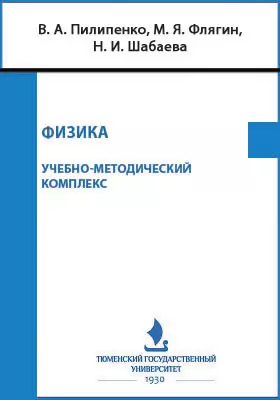 В. А. Пилипенко, М. Я. Флягин, Н. И. Шабаева

ФИЗИКА

УЧЕБНО-МЕТОДИЧЕСКИЙ КОМПЛЕКС

ТЮМЕНСКИЙ ГОСУДАРСТВЕННЫЙ УНИВЕРСИТЕТ
1930